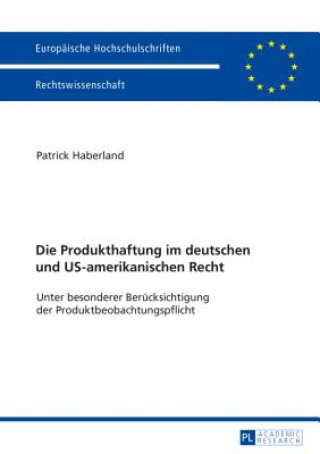 Europäische Hochschulschriften

Rechtswissenschaft

Patrick Haberland

Die Produkthaftung im deutschen und US-amerikanischen Recht

Unter besonderer Berücksichtigung der Produktbeobachtungspflicht

PL ACADEMIC RESEARCH